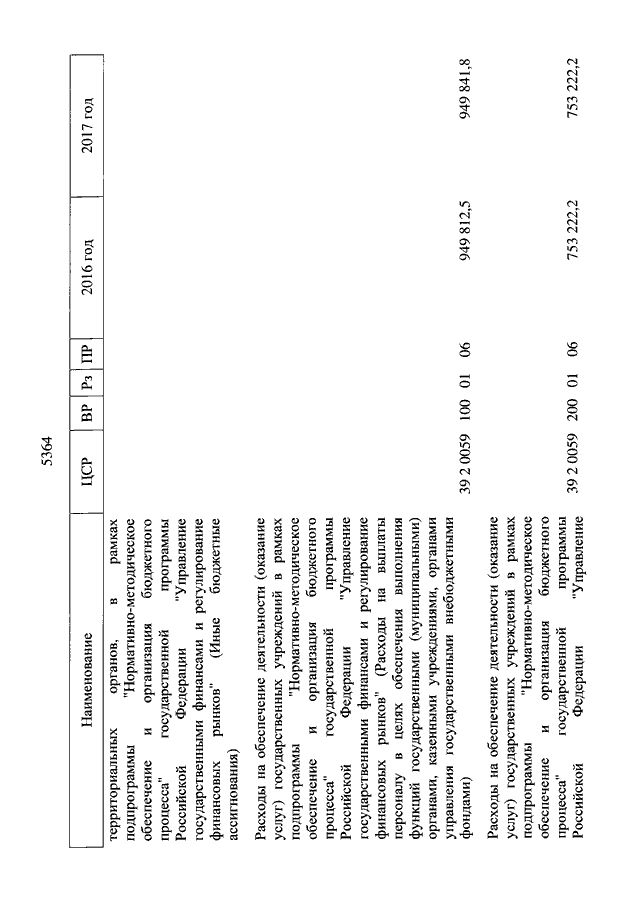 5364

| Наименование | ЦСР | ВР | Рз | ПР | 2016 год | 2017 год |
|---|---|---|---|---|---|---|
| территориальных органов, в рамках подпрограммы "Нормативно-методическое обеспечение и организация бюджетного процесса" государственной программы Российской Федерации "Управление государственными финансами и регулирование финансовых рынков" (Иные бюджетные ассигнования) | | | | | | |
| Расходы на обеспечение деятельности (оказание услуг) государственных учреждений в рамках подпрограммы "Нормативно-методическое обеспечение и организация бюджетного процесса" государственной программы Российской Федерации "Управление государственными финансами и регулирование финансовых рынков" (Расходы на выплаты персоналу в целях обеспечения выполнения функций государственными (муниципальными) органами, казенными учреждениями, органами управления государственными внебюджетными фондами) | 39 2 0059 | 100 | 01 | 06 | 949 812,5 | 949 841,8 |
| Расходы на обеспечение деятельности (оказание услуг) государственных учреждений в рамках подпрограммы "Нормативно-методическое обеспечение и организация бюджетного процесса" государственной программы Российской Федерации "Управление | 39 2 0059 | 200 | 01 | 06 | 753 222,2 | 753 222,2 |